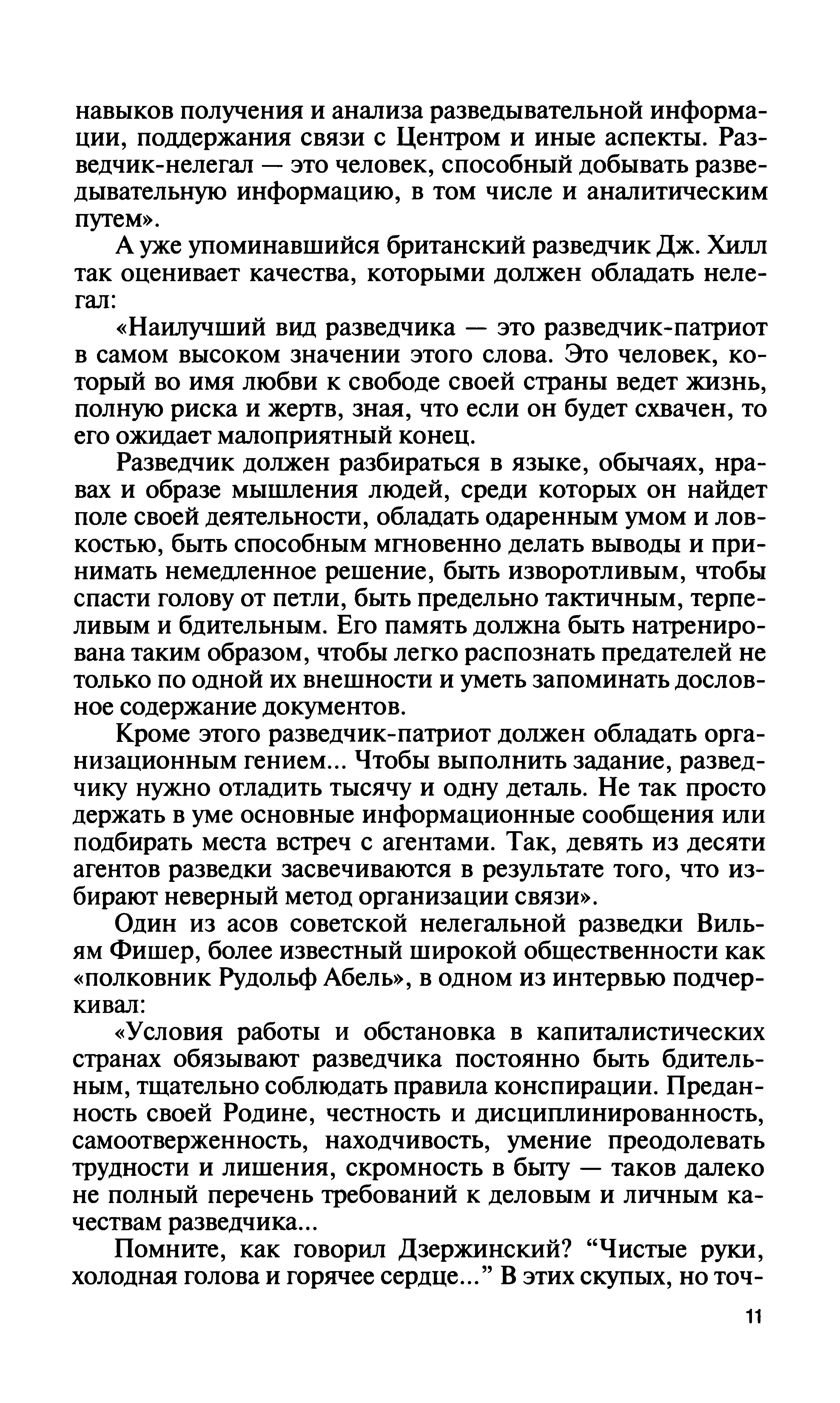 навыков получения и анализа разведывательной информации, поддержания связи с Центром и иные аспекты. Разведчик-нелегал — это человек, способный добывать разведывательную информацию, в том числе и аналитическим путем».

А уже упоминавшийся британский разведчик Дж. Хилл так оценивает качества, которыми должен обладать нелегал:

«Наилучший вид разведчика — это разведчик-патриот в самом высоком значении этого слова. Это человек, который во имя любви к свободе своей страны ведет жизнь, полную риска и жертв, зная, что если он будет схвачен, то его ожидает малоприятный конец.

Разведчик должен разбираться в языке, обычаях, нравах и образе мышления людей, среди которых он найдет поле своей деятельности, обладать одаренным умом и ловкостью, быть способным мгновенно делать выводы и принимать немедленное решение, быть изворотливым, чтобы спасти голову от петли, быть предельно тактичным, терпеливым и бдительным. Его память должна быть натренирована таким образом, чтобы легко распознать предателей не только по одной их внешности и уметь запоминать дословное содержание документов.

Кроме этого разведчик-патриот должен обладать организационным гением... Чтобы выполнить задание, разведчику нужно отладить тысячу и одну деталь. Не так просто держать в уме основные информационные сообщения или подбирать места встреч с агентами. Так, девять из десяти агентов разведки засвечиваются в результате того, что избирают неверный метод организации связи».

Один из асов советской нелегальной разведки Вильям Фишер, более известный широкой общественности как «полковник Рудольф Абель», в одном из интервью подчеркивал:

«Условия работы и обстановка в капиталистических странах обязывают разведчика постоянно быть бдительным, тщательно соблюдать правила конспирации. Преданность своей Родине, честность и дисциплинированность, самоотверженность, находчивость, умение преодолевать трудности и лишения, скромность в быту — таков далеко не полный перечень требований к деловым и личным качествам разведчика...

Помните, как говорил Дзержинский? “Чистые руки, холодная голова и горячее сердце...” В этих скупых, но точ-

11